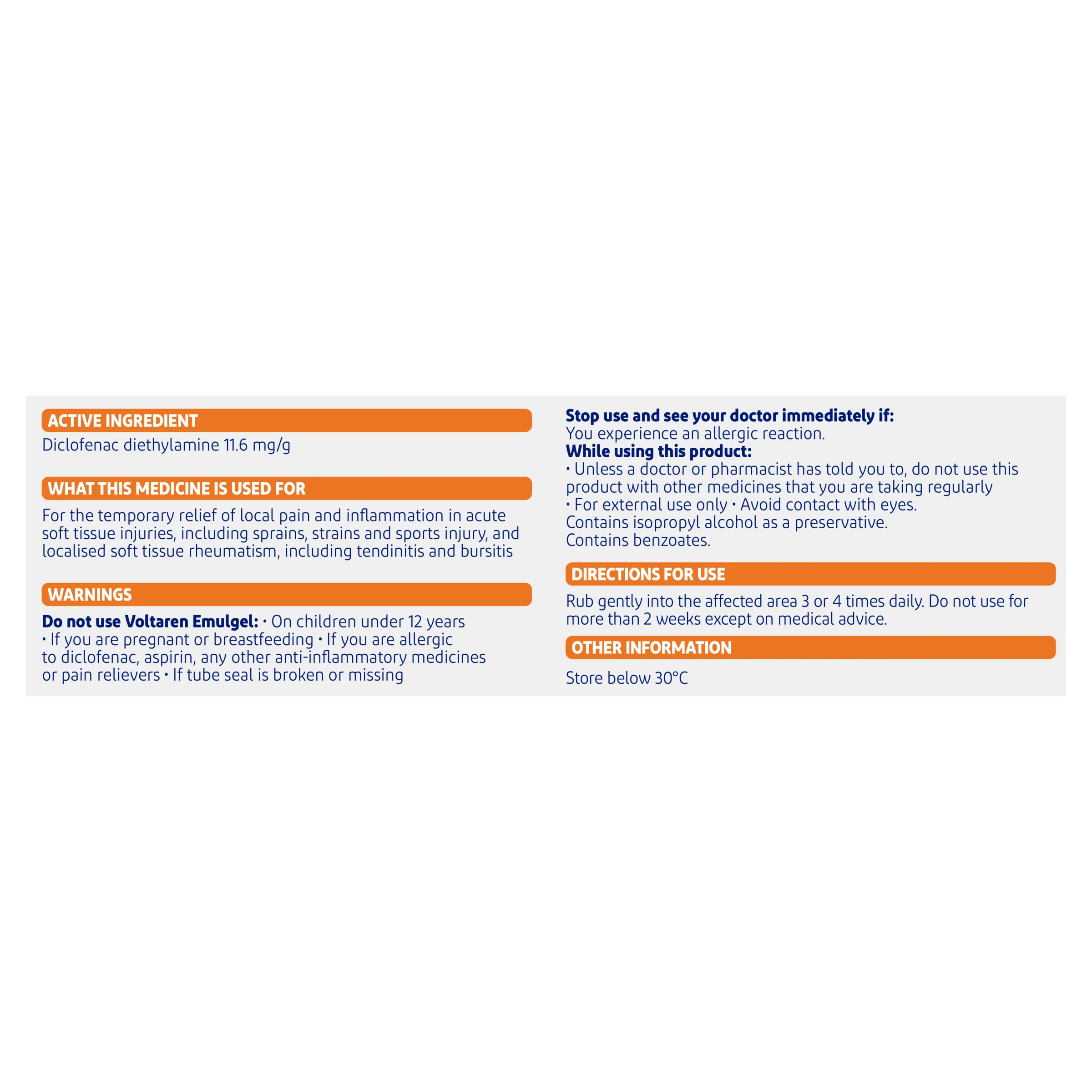 ACTIVE INGREDIENT

Diclofenac diethylamine 11.6 mg/g

WHAT THIS MEDICINE IS USED FOR

For the temporary relief of local pain and inflammation in acute soft tissue injuries, including sprains, strains and sports injury, and localised soft tissue rheumatism, including tendinitis and bursitis

WARNINGS

Do not use Voltaren Emulgel: • On children under 12 years • If you are pregnant or breastfeeding • If you are allergic to diclofenac, aspirin, any other anti-inflammatory medicines or pain relievers • If tube seal is broken or missing

Stop use and see your doctor immediately if:
You experience an allergic reaction.
While using this product:
• Unless a doctor or pharmacist has told you to, do not use this product with other medicines that you are taking regularly
• For external use only • Avoid contact with eyes.
Contains isopropyl alcohol as a preservative.
Contains benzoates.

DIRECTIONS FOR USE

Rub gently into the affected area 3 or 4 times daily. Do not use for more than 2 weeks except on medical advice.

OTHER INFORMATION

Store below 30°C